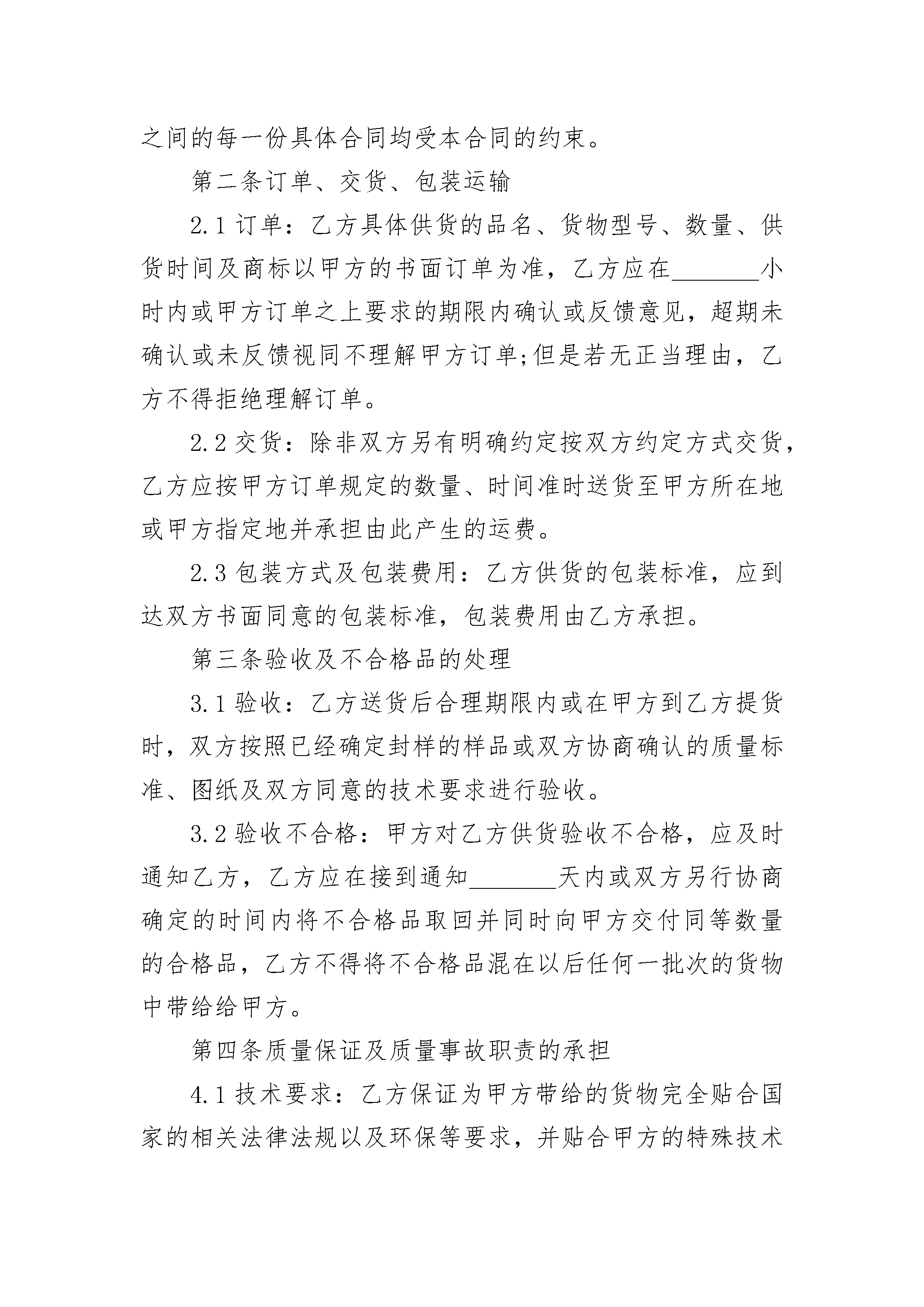 之间的每一份具体合同均受本合同的约束。

第二条订单、交货、包装运输

2.1 订单：乙方具体供货的品名、货物型号、数量、供货时间及商标以甲方的书面订单为准，乙方应在_______小时内或甲方订单之上要求的期限内确认或反馈意见，超期未确认或未反馈视同不理解甲方订单;但是若无正当理由，乙方不得拒绝理解订单。

2.2 交货：除非双方另有明确约定按双方约定方式交货，乙方应按甲方订单规定的数量、时间准时送货至甲方所在地或甲方指定地并承担由此产生的运费。

2.3 包装方式及包装费用：乙方供货的包装标准，应到达双方书面同意的包装标准，包装费用由乙方承担。

第三条验收及不合格品的处理

3.1 验收：乙方送货后合理期限内或在甲方到乙方提货时，双方按照已经确定封样的样品或双方协商确认的质量标准、图纸及双方同意的技术要求进行验收。

3.2 验收不合格：甲方对乙方供货验收不合格，应及时通知乙方，乙方应在接到通知_______天内或双方另行协商确定的时间内将不合格品取回并同时向甲方交付同等数量的合格品，乙方不得将不合格品混在以后任何一批次的货物中带给给甲方。

第四条质量保证及质量事故职责的承担

4.1 技术要求：乙方保证为甲方带给的货物完全贴合国家的相关法律法规以及环保等要求，并贴合甲方的特殊技术